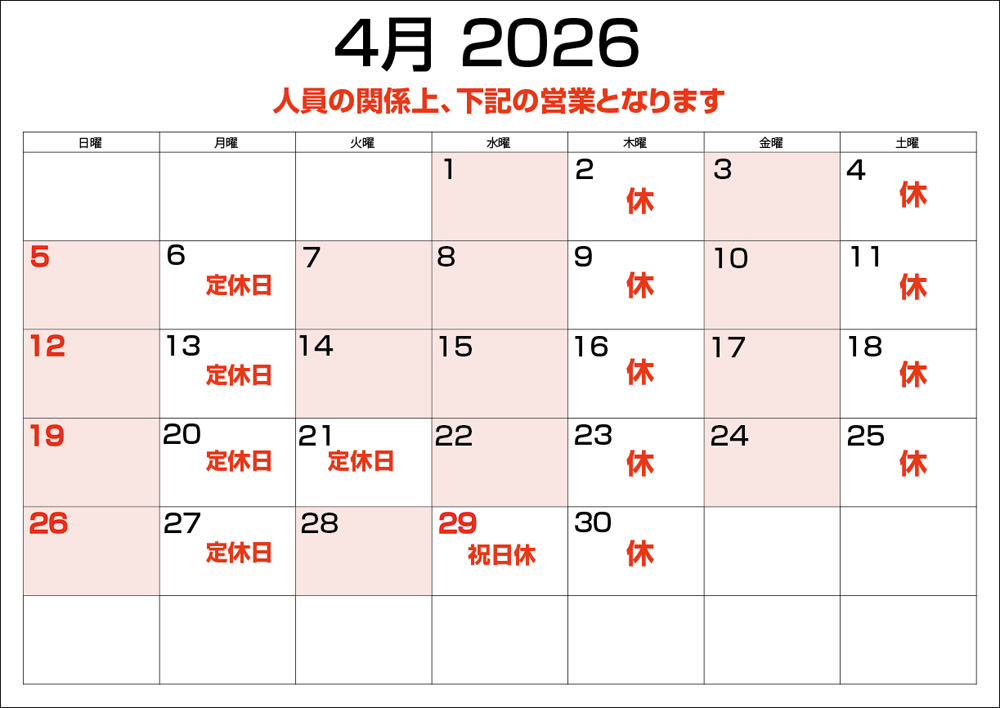 4月 2026

人員の関係上、下記の営業となります

| 日曜 | 月曜 | 火曜 | 水曜 | 木曜 | 金曜 | 土曜 |
|---|---|---|---|---|---|---|
| | | | 1 | 2 休 | 3 | 4 休 |
| 5 | 6 定休日 | 7 | 8 | 9 休 | 10 | 11 休 |
| 12 | 13 定休日 | 14 | 15 | 16 休 | 17 | 18 休 |
| 19 | 20 定休日 | 21 定休日 | 22 | 23 休 | 24 | 25 休 |
| 26 | 27 定休日 | 28 | 29 祝日休 | 30 休 | | |
| | | | | | | |